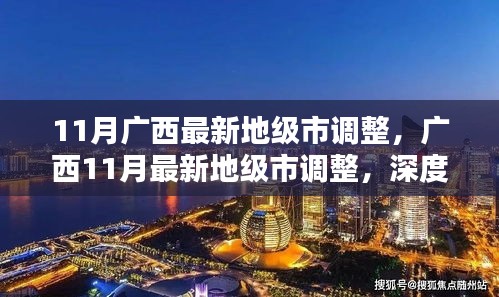 11月广西最新地级市调整，广西11月最新地级市调整，深度

搜狐号@搜狐焦点随州站